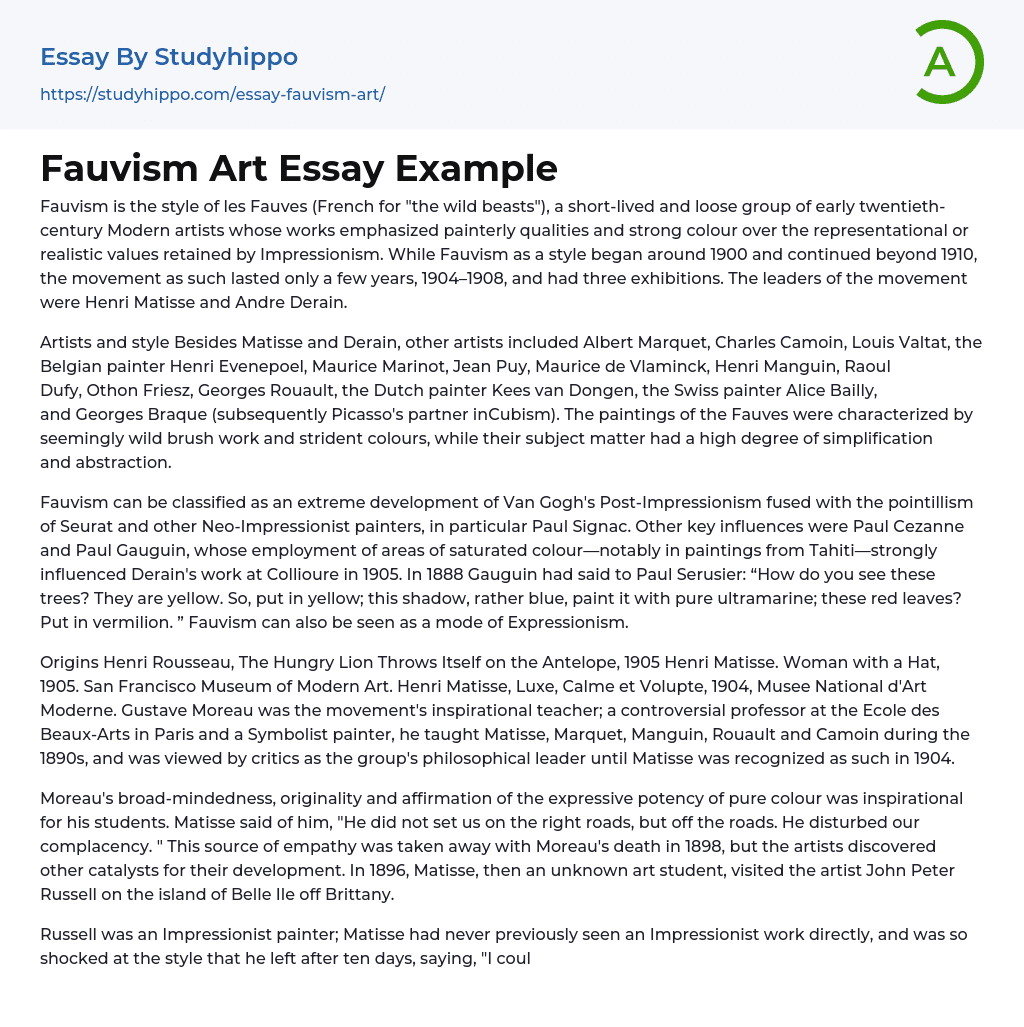 Essay By Studyhippo
https://studyhippo.com/essay-fauvism-art/

A

Fauvism Art Essay Example

Fauvism is the style of les Fauves (French for "the wild beasts"), a short-lived and loose group of early twentieth-century Modern artists whose works emphasized painterly qualities and strong colour over the representational or realistic values retained by Impressionism. While Fauvism as a style began around 1900 and continued beyond 1910, the movement as such lasted only a few years, 1904–1908, and had three exhibitions. The leaders of the movement were Henri Matisse and Andre Derain.

Artists and style Besides Matisse and Derain, other artists included Albert Marquet, Charles Camoin, Louis Valtat, the Belgian painter Henri Evenepoel, Maurice Marinot, Jean Puy, Maurice de Vlaminck, Henri Manguin, Raoul Dufy, Othon Friesz, Georges Rouault, the Dutch painter Kees van Dongen, the Swiss painter Alice Bailly, and Georges Braque (subsequently Picasso's partner inCubism). The paintings of the Fauves were characterized by seemingly wild brush work and strident colours, while their subject matter had a high degree of simplification and abstraction.

Fauvism can be classified as an extreme development of Van Gogh's Post-Impressionism fused with the pointillism of Seurat and other Neo-Impressionist painters, in particular Paul Signac. Other key influences were Paul Cezanne and Paul Gauguin, whose employment of areas of saturated colour—notably in paintings from Tahiti—strongly influenced Derain's work at Collioure in 1905. In 1888 Gauguin had said to Paul Serusier: “How do you see these trees? They are yellow. So, put in yellow; this shadow, rather blue, paint it with pure ultramarine; these red leaves? Put in vermilion. ” Fauvism can also be seen as a mode of Expressionism.

Origins Henri Rousseau, The Hungry Lion Throws Itself on the Antelope, 1905 Henri Matisse. Woman with a Hat, 1905. San Francisco Museum of Modern Art. Henri Matisse, Luxe, Calme et Volupte, 1904, Musee National d'Art Moderne. Gustave Moreau was the movement's inspirational teacher; a controversial professor at the Ecole des Beaux-Arts in Paris and a Symbolist painter, he taught Matisse, Marquet, Manguin, Rouault and Camoin during the 1890s, and was viewed by critics as the group's philosophical leader until Matisse was recognized as such in 1904.

Moreau's broad-mindedness, originality and affirmation of the expressive potency of pure colour was inspirational for his students. Matisse said of him, "He did not set us on the right roads, but off the roads. He disturbed our complacency. " This source of empathy was taken away with Moreau's death in 1898, but the artists discovered other catalysts for their development. In 1896, Matisse, then an unknown art student, visited the artist John Peter Russell on the island of Belle Ile off Brittany.

Russell was an Impressionist painter; Matisse had never previously seen an Impressionist work directly, and was so shocked at the style that he left after ten days, saying, "I coul